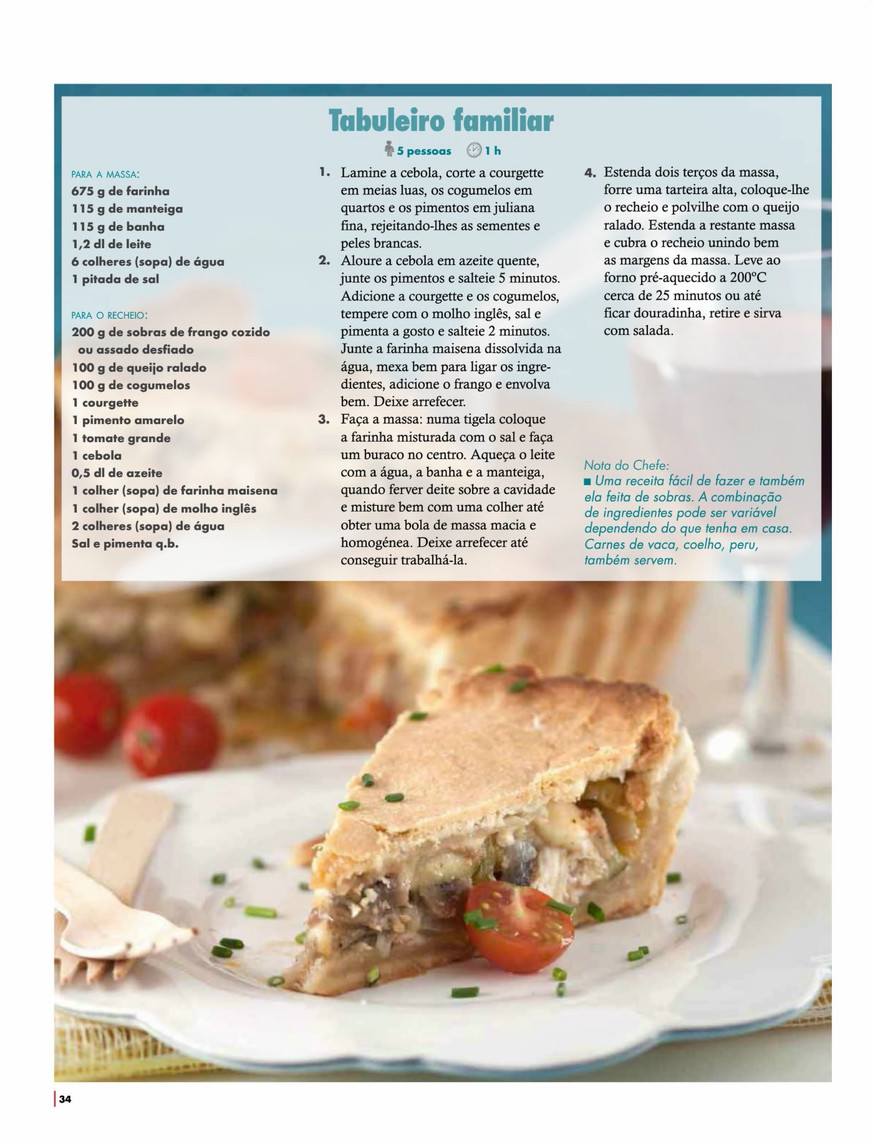 Tabuleiro familiar

5 pessoas 1 h

PARA A MASSA:
675 g de farinha
115 g de manteiga
115 g de banha
1,2 dl de leite
6 colheres (sopa) de água
1 pitada de sal

PARA O RECHEIO:
200 g de sobras de frango cozido ou assado desfiado
100 g de queijo ralado
100 g de cogumelos
1 courgette
1 pimento amarelo
1 tomate grande
1 cebola
0,5 dl de azeite
1 colher (sopa) de farinha maisena
1 colher (sopa) de molho inglês
2 colheres (sopa) de água
Sal e pimenta q.b.

1. Lamine a cebola, corte a courgette em meias luas, os cogumelos em quartos e os pimentos em juliana fina, rejeitando-lhes as sementes e peles brancas.
2. Aloure a cebola em azeite quente, junte os pimentos e salteie 5 minutos. Adicione a courgette e os cogumelos, tempere com o molho inglês, sal e pimenta a gosto e salteie 2 minutos. Junte a farinha maisena dissolvida na água, mexa bem para ligar os ingredientes, adicione o frango e envolva bem. Deixe arrefecer.
3. Faça a massa: numa tigela coloque a farinha misturada com o sal e faça um buraco no centro. Aqueça o leite com a água, a banha e a manteiga, quando ferver deite sobre a cavidade e misture bem com uma colher até obter uma bola de massa macia e homogénea. Deixe arrefecer até conseguir trabalhá-la.
4. Estenda dois terços da massa, forre uma tarteira alta, coloque-lhe o recheio e polvilhe com o queijo ralado. Estenda a restante massa e cubra o recheio unindo bem as margens da massa. Leve ao forno pré-aquecido a 200ºC cerca de 25 minutos ou até ficar douradinha, retire e sirva com salada.

Nota do Chefe:
■ Uma receita fácil de fazer e também ela feita de sobras. A combinação de ingredientes pode ser variável dependendo do que tenha em casa. Carnes de vaca, coelho, peru, também servem.

34